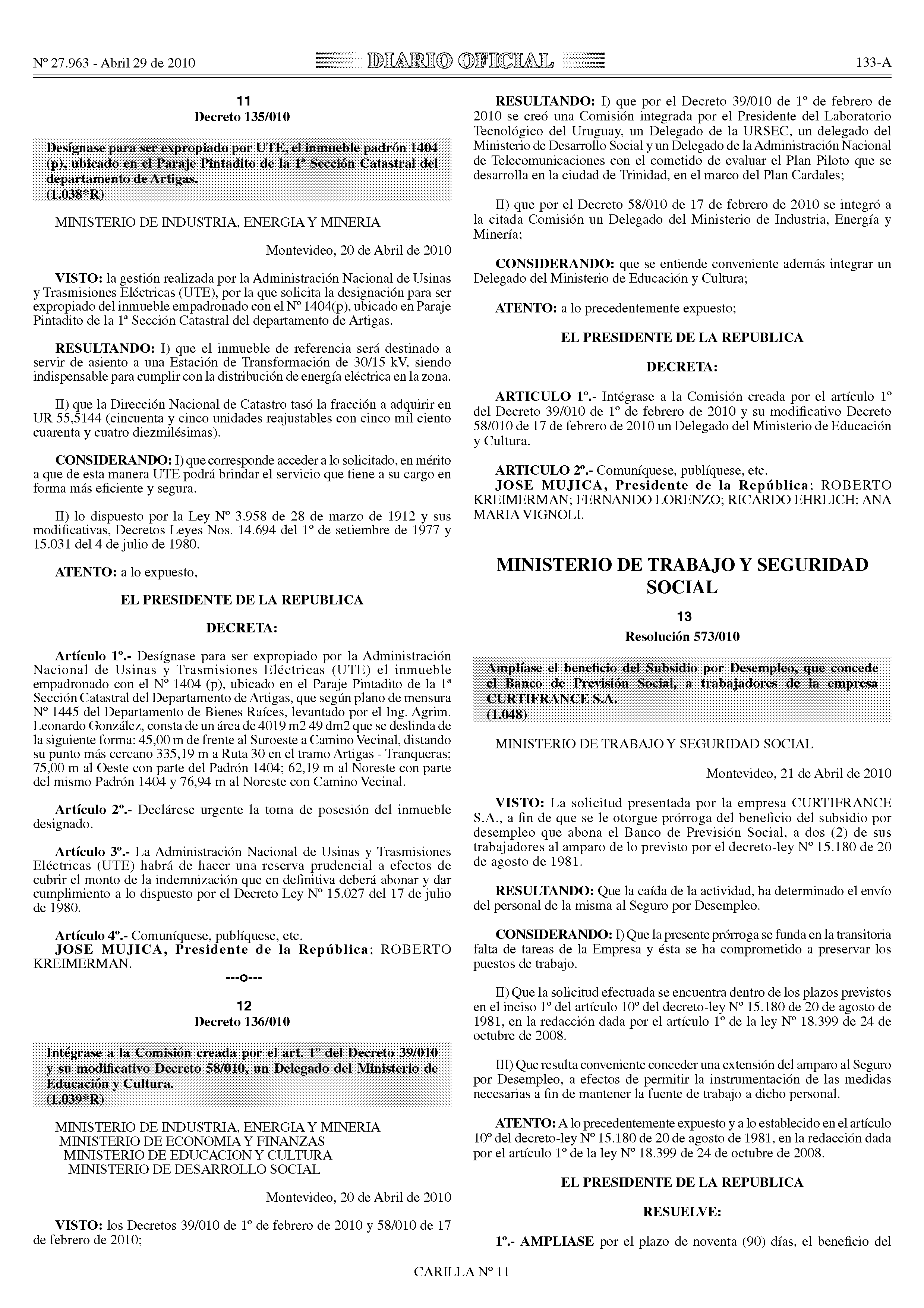 Nº 27.963 - Abril 29 de 2010 DIARIO OFICIAL 133-A

11
Decreto 135/010

Desígnase para ser expropiado por UTE, el inmueble padrón 1404 (p), ubicado en el Paraje Pintadito de la 1ª Sección Catastral del departamento de Artigas.
(1.038*R)

MINISTERIO DE INDUSTRIA, ENERGIA Y MINERIA

Montevideo, 20 de Abril de 2010

VISTO: la gestión realizada por la Administración Nacional de Usinas y Trasmisiones Eléctricas (UTE), por la que solicita la designación para ser expropiado del inmueble empadronado con el Nº 1404(p), ubicado en Paraje Pintadito de la 1ª Sección Catastral del departamento de Artigas.

RESULTANDO: I) que el inmueble de referencia será destinado a servir de asiento a una Estación de Transformación de 30/15 kV, siendo indispensable para cumplir con la distribución de energía eléctrica en la zona.

II) que la Dirección Nacional de Catastro tasó la fracción a adquirir en UR 55,5144 (cincuenta y cinco unidades reajustables con cinco mil ciento cuarenta y cuatro diezmilésimas).

CONSIDERANDO: I) que corresponde acceder a lo solicitado, en mérito a que de esta manera UTE podrá brindar el servicio que tiene a su cargo en forma más eficiente y segura.

II) lo dispuesto por la Ley Nº 3.958 de 28 de marzo de 1912 y sus modificativas, Decretos Leyes Nos. 14.694 del 1º de setiembre de 1977 y 15.031 del 4 de julio de 1980.

ATENTO: a lo expuesto,

EL PRESIDENTE DE LA REPUBLICA

DECRETA:

Artículo 1º.- Desígnase para ser expropiado por la Administración Nacional de Usinas y Trasmisiones Eléctricas (UTE) el inmueble empadronado con el Nº 1404 (p), ubicado en el Paraje Pintadito de la 1ª Sección Catastral del Departamento de Artigas, que según plano de mensura Nº 1445 del Departamento de Bienes Raíces, levantado por el Ing. Agrim. Leonardo González, consta de un área de 4019 m2 49 dm2 que se deslinda de la siguiente forma: 45,00 m de frente al Suroeste a Camino Vecinal, distando su punto más cercano 335,19 m a Ruta 30 en el tramo Artigas - Tranqueras; 75,00 m al Oeste con parte del Padrón 1404; 62,19 m al Noreste con parte del mismo Padrón 1404 y 76,94 m al Noreste con Camino Vecinal.

Artículo 2º.- Declárese urgente la toma de posesión del inmueble designado.

Artículo 3º.- La Administración Nacional de Usinas y Trasmisiones Eléctricas (UTE) habrá de hacer una reserva prudencial a efectos de cubrir el monto de la indemnización que en definitiva deberá abonar y dar cumplimiento a lo dispuesto por el Decreto Ley Nº 15.027 del 17 de julio de 1980.

Artículo 4º.- Comuníquese, publíquese, etc.
JOSE MUJICA, Presidente de la República; ROBERTO KREIMERMAN.
---o---

12
Decreto 136/010

Intégrase a la Comisión creada por el art. 1º del Decreto 39/010 y su modificativo Decreto 58/010, un Delegado del Ministerio de Educación y Cultura.
(1.039*R)

MINISTERIO DE INDUSTRIA, ENERGIA Y MINERIA
MINISTERIO DE ECONOMIA Y FINANZAS
MINISTERIO DE EDUCACION Y CULTURA
MINISTERIO DE DESARROLLO SOCIAL

Montevideo, 20 de Abril de 2010

VISTO: los Decretos 39/010 de 1º de febrero de 2010 y 58/010 de 17 de febrero de 2010;

RESULTANDO: I) que por el Decreto 39/010 de 1º de febrero de 2010 se creó una Comisión integrada por el Presidente del Laboratorio Tecnológico del Uruguay, un Delegado de la URSEC, un delegado del Ministerio de Desarrollo Social y un Delegado de la Administración Nacional de Telecomunicaciones con el cometido de evaluar el Plan Piloto que se desarrolla en la ciudad de Trinidad, en el marco del Plan Cardales;

II) que por el Decreto 58/010 de 17 de febrero de 2010 se integró a la citada Comisión un Delegado del Ministerio de Industria, Energía y Minería;

CONSIDERANDO: que se entiende conveniente además integrar un Delegado del Ministerio de Educación y Cultura;

ATENTO: a lo precedentemente expuesto;

EL PRESIDENTE DE LA REPUBLICA

DECRETA:

ARTICULO 1º.- Intégrase a la Comisión creada por el artículo 1º del Decreto 39/010 de 1º de febrero de 2010 y su modificativo Decreto 58/010 de 17 de febrero de 2010 un Delegado del Ministerio de Educación y Cultura.

ARTICULO 2º.- Comuníquese, publíquese, etc.
JOSE MUJICA, Presidente de la República; ROBERTO KREIMERMAN; FERNANDO LORENZO; RICARDO EHRLICH; ANA MARIA VIGNOLI.

MINISTERIO DE TRABAJO Y SEGURIDAD SOCIAL

13
Resolución 573/010

Amplíase el beneficio del Subsidio por Desempleo, que concede el Banco de Previsión Social, a trabajadores de la empresa CURTIFRANCE S.A.
(1.048)

MINISTERIO DE TRABAJO Y SEGURIDAD SOCIAL

Montevideo, 21 de Abril de 2010

VISTO: La solicitud presentada por la empresa CURTIFRANCE S.A., a fin de que se le otorgue prórroga del beneficio del subsidio por desempleo que abona el Banco de Previsión Social, a dos (2) de sus trabajadores al amparo de lo previsto por el decreto-ley Nº 15.180 de 20 de agosto de 1981.

RESULTANDO: Que la caída de la actividad, ha determinado el envío del personal de la misma al Seguro por Desempleo.

CONSIDERANDO: I) Que la presente prórroga se funda en la transitoria falta de tareas de la Empresa y ésta se ha comprometido a preservar los puestos de trabajo.

II) Que la solicitud efectuada se encuentra dentro de los plazos previstos en el inciso 1º del artículo 10º del decreto-ley Nº 15.180 de 20 de agosto de 1981, en la redacción dada por el artículo 1º de la ley Nº 18.399 de 24 de octubre de 2008.

III) Que resulta conveniente conceder una extensión del amparo al Seguro por Desempleo, a efectos de permitir la instrumentación de las medidas necesarias a fin de mantener la fuente de trabajo a dicho personal.

ATENTO: A lo precedentemente expuesto y a lo establecido en el artículo 10º del decreto-ley Nº 15.180 de 20 de agosto de 1981, en la redacción dada por el artículo 1º de la ley Nº 18.399 de 24 de octubre de 2008.

EL PRESIDENTE DE LA REPUBLICA

RESUELVE:

1º.- AMPLIASE por el plazo de noventa (90) días, el beneficio del

CARILLA Nº 11